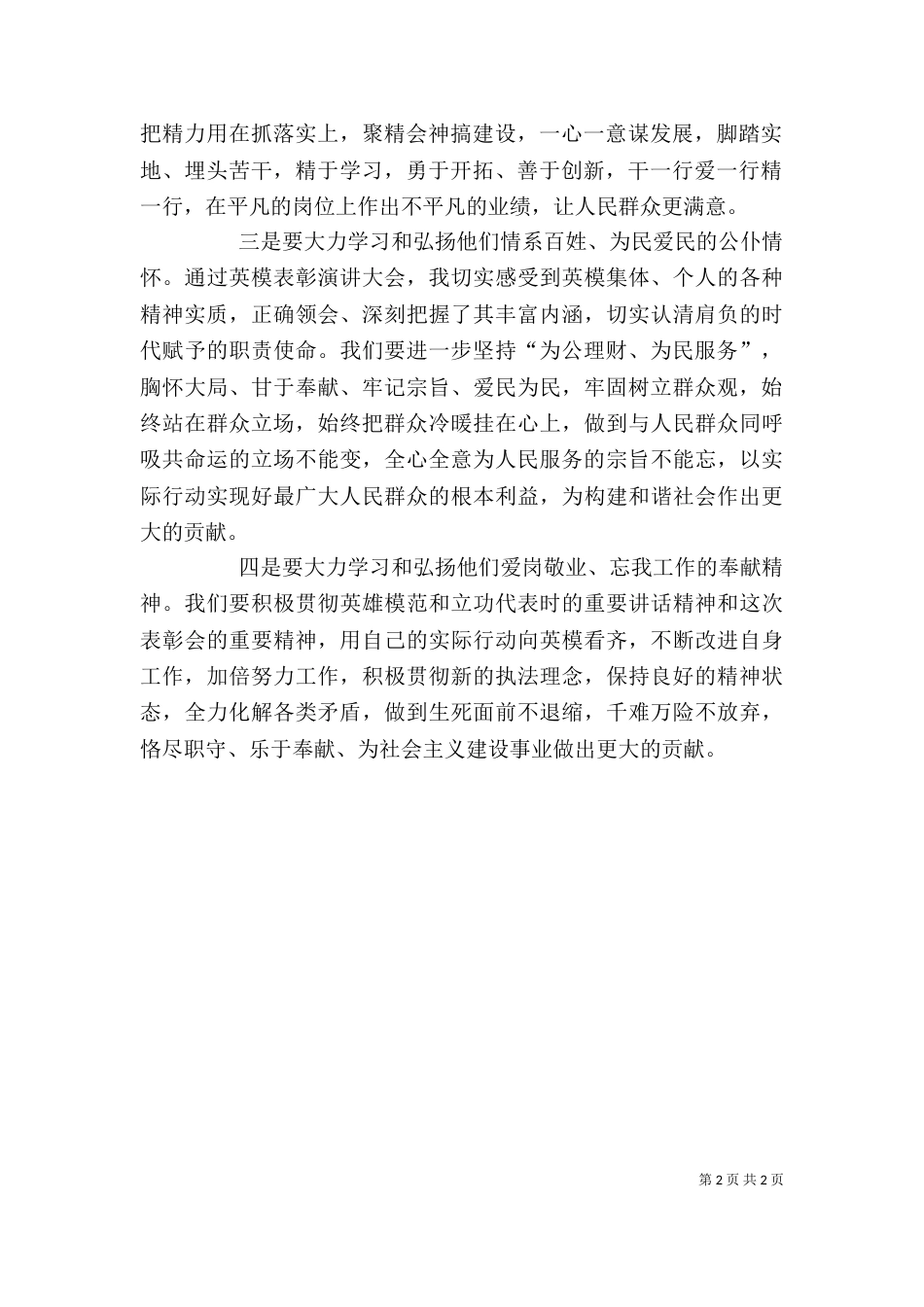 把精力用在抓落实上，聚精会神搞建设，一心一意谋发展，脚踏实地、埋头苦干，精于学习，勇于开拓、善于创新，干一行爱一行精一行，在平凡的岗位上作出不平凡的业绩，让人民群众更满意。

三是要大力学习和弘扬他们情系百姓、为民爱民的公仆情怀。通过英模表彰演讲大会，我切实感受到英模集体、个人的各种精神实质，正确领会、深刻把握了其丰富内涵，切实认清肩负的时代赋予的职责使命。我们要进一步坚持“为公理财、为民服务”，胸怀大局、甘于奉献、牢记宗旨、爱民为民，牢固树立群众观，始终站在群众立场，始终把群众冷暖挂在心上，做到与人民群众同呼吸共命运的立场不能变，全心全意为人民服务的宗旨不能忘，以实际行动实现好最广大人民群众的根本利益，为构建和谐社会作出更大的贡献。

四是要大力学习和弘扬他们爱岗敬业、忘我工作的奉献精神。我们要积极贯彻英雄模范和立功代表时的重要讲话精神和这次表彰会的重要精神，用自己的实际行动向英模看齐，不断改进自身工作，加倍努力工作，积极贯彻新的执法理念，保持良好的精神状态，全力化解各类矛盾，做到生死面前不退缩，千难万险不放弃，恪尽职守、乐于奉献、为社会主义建设事业做出更大的贡献。

第 2 页 共 2 页